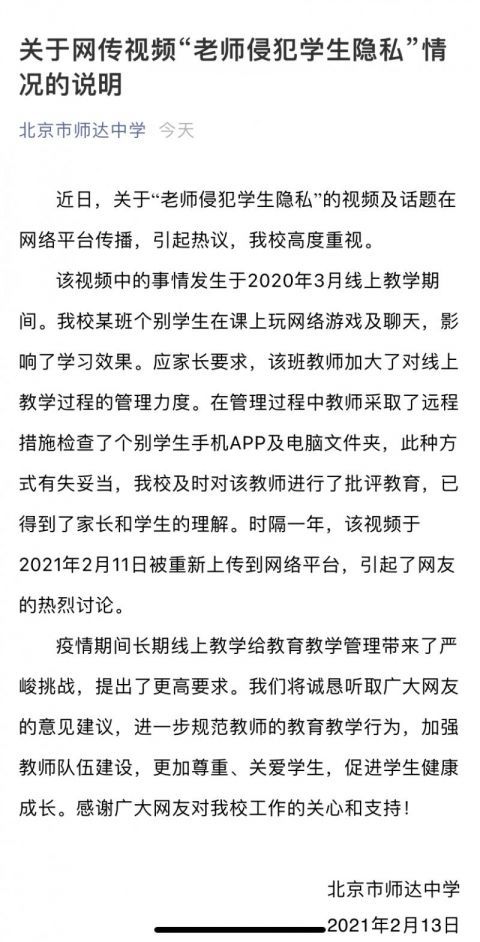 关于网传视频“老师侵犯学生隐私”情况的说明

北京市师达中学 今天

近日，关于“老师侵犯学生隐私”的视频及话题在网络平台传播，引起热议，我校高度重视。

该视频中的事情发生于2020年3月线上教学期间。我校某班个别学生在课上玩网络游戏及聊天，影响了学习效果。应家长要求，该班教师加大了对线上教学过程的管理力度。在管理过程中教师采取了远程措施检查了个别学生手机APP及电脑文件夹，此种方式有失妥当，我校及时对该教师进行了批评教育，已得到了家长和学生的理解。时隔一年，该视频于2021年2月11日被重新上传到网络平台，引起了网友的热烈讨论。

疫情期间长期线上教学给教育教学管理带来了严峻挑战，提出了更高要求。我们将诚恳听取广大网友的意见建议，进一步规范教师的教育教学行为，加强教师队伍建设，更加尊重、关爱学生，促进学生健康成长。感谢广大网友对我校工作的关心和支持！

北京市师达中学
2021年2月13日